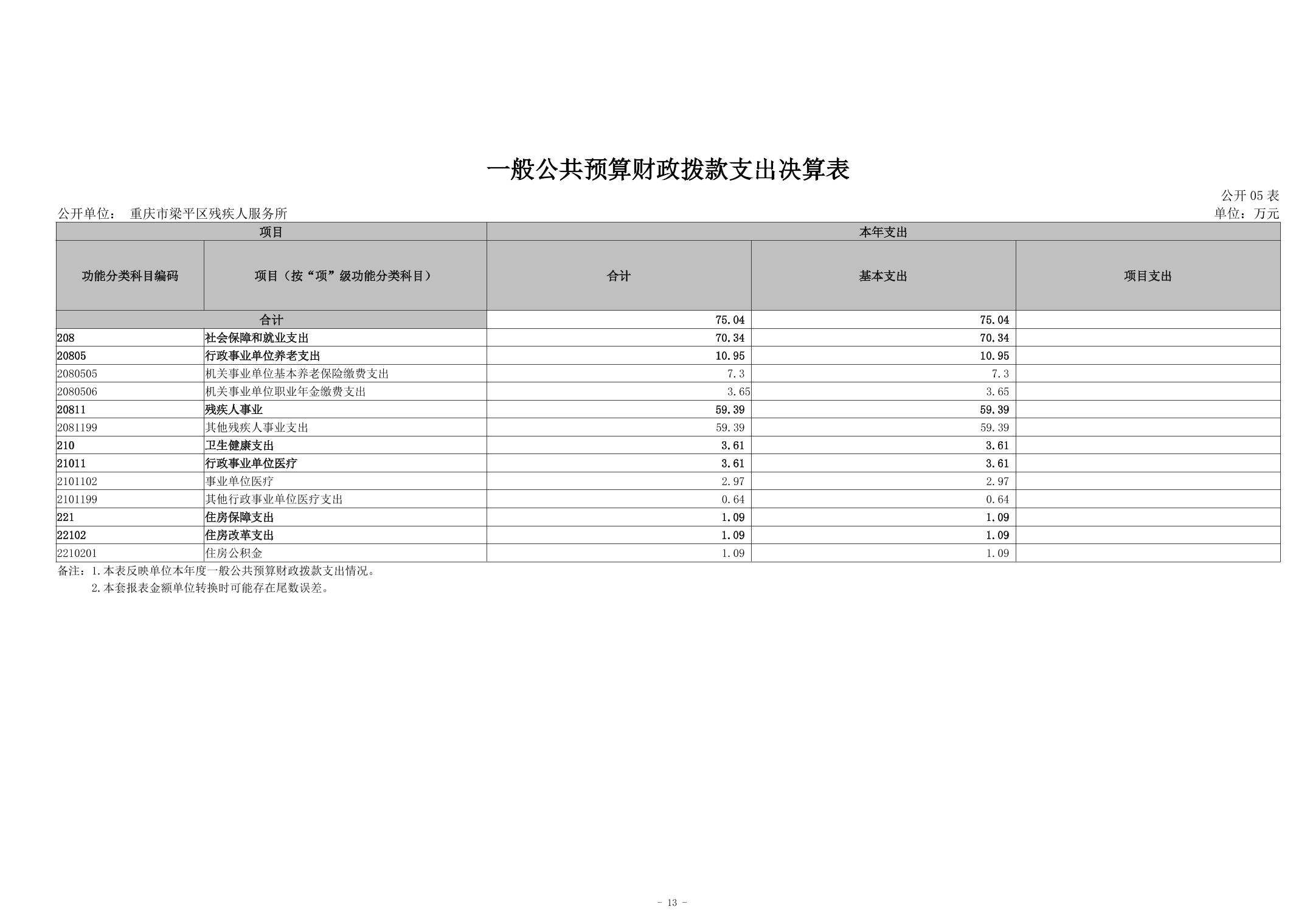 一般公共预算财政拨款支出决算表

公开 05 表

公开单位： 重庆市梁平区残疾人服务所

单位：万元

| 项目 | | 本年支出 | | |
|---|---|---|---|---|
| 功能分类科目编码 | 项目（按“项”级功能分类科目） | 合计 | 基本支出 | 项目支出 |
| 合计 | | 75.04 | 75.04 | |
| 208 | 社会保障和就业支出 | 70.34 | 70.34 | |
| 20805 | 行政事业单位养老支出 | 10.95 | 10.95 | |
| 2080505 | 机关事业单位基本养老保险缴费支出 | 7.3 | 7.3 | |
| 2080506 | 机关事业单位职业年金缴费支出 | 3.65 | 3.65 | |
| 20811 | 残疾人事业 | 59.39 | 59.39 | |
| 2081199 | 其他残疾人事业支出 | 59.39 | 59.39 | |
| 210 | 卫生健康支出 | 3.61 | 3.61 | |
| 21011 | 行政事业单位医疗 | 3.61 | 3.61 | |
| 2101102 | 事业单位医疗 | 2.97 | 2.97 | |
| 2101199 | 其他行政事业单位医疗支出 | 0.64 | 0.64 | |
| 221 | 住房保障支出 | 1.09 | 1.09 | |
| 22102 | 住房改革支出 | 1.09 | 1.09 | |
| 2210201 | 住房公积金 | 1.09 | 1.09 | |

备注：1.本表反映单位本年度一般公共预算财政拨款支出情况。
2.本套报表金额单位转换时可能存在尾数误差。

- 13 -